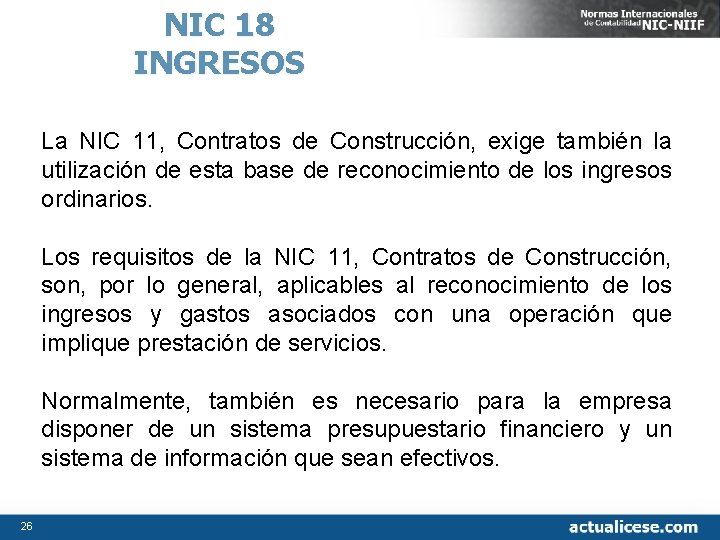 NIC 18
INGRESOS

Normas Internacionales de Contabilidad NIC-NIIF

La NIC 11, Contratos de Construcción, exige también la utilización de esta base de reconocimiento de los ingresos ordinarios.

Los requisitos de la NIC 11, Contratos de Construcción, son, por lo general, aplicables al reconocimiento de los ingresos y gastos asociados con una operación que implique prestación de servicios.

Normalmente, también es necesario para la empresa disponer de un sistema presupuestario financiero y un sistema de información que sean efectivos.

26

actualicese.com